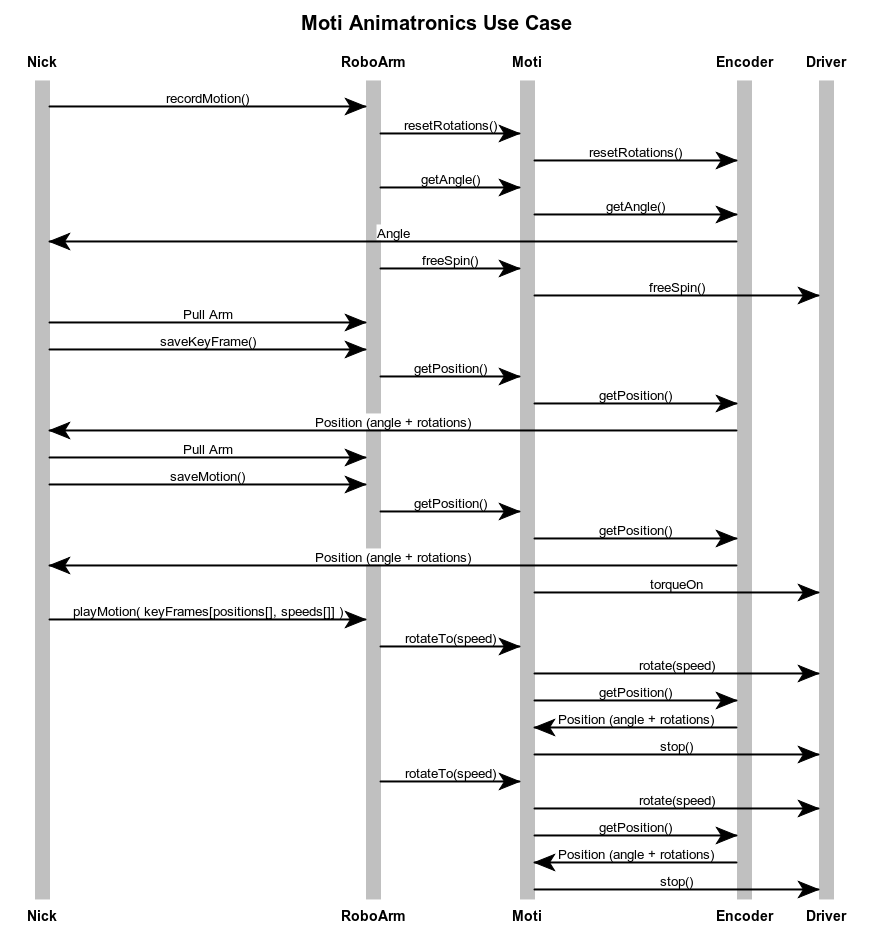 Moti Animatronics Use Case

Nick RoboArm Moti Encoder Driver

recordMotion()
resetRotations()
resetRotations()
getAngle()
getAngle()
Angle
freeSpin()
freeSpin()
Pull Arm
saveKeyFrame()
getPosition()
getPosition()
Position (angle + rotations)
Pull Arm
saveMotion()
getPosition()
getPosition()
Position (angle + rotations)
torqueOn
playMotion( keyFrames[positions[], speeds[]] )
rotateTo(speed)
rotate(speed)
getPosition()
Position (angle + rotations)
stop()
rotateTo(speed)
rotate(speed)
getPosition()
Position (angle + rotations)
stop()

Nick RoboArm Moti Encoder Driver